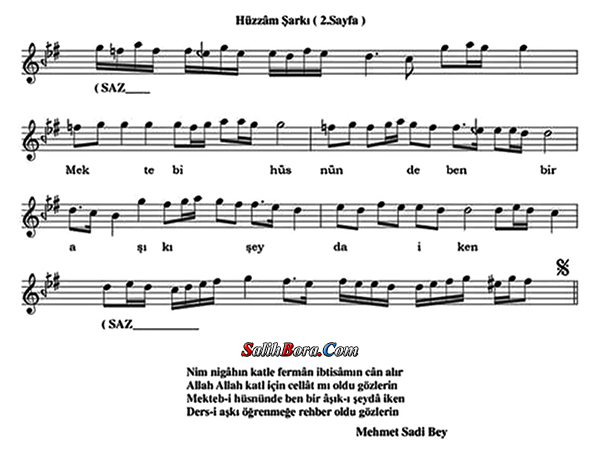 Hüzzâm Şarkı ( 2.Sayfa )

( SAZ____

Mek te bi hüs nün de ben bir

a şı kı şey da i ken

( SAZ____

SalihBora.Com

Nim nigâhın katle fermân ibtisâmın cân alır
Allah Allah katl için cellât mı oldu gözlerin
Mekteb-i hüsnünde ben bir âşık-ı şeydâ iken
Ders-i aşkı öğrenmeğe rehber oldu gözlerin

Mehmet Sadi Bey